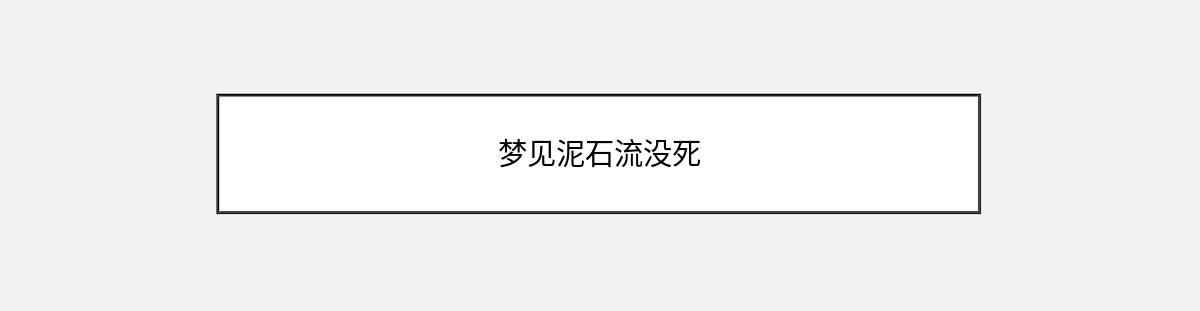 梦见泥石流没死